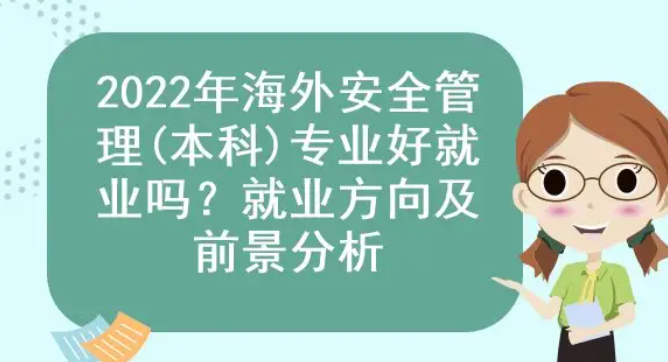 2022年海外安全管理(本科)专业好就业吗？就业方向及前景分析